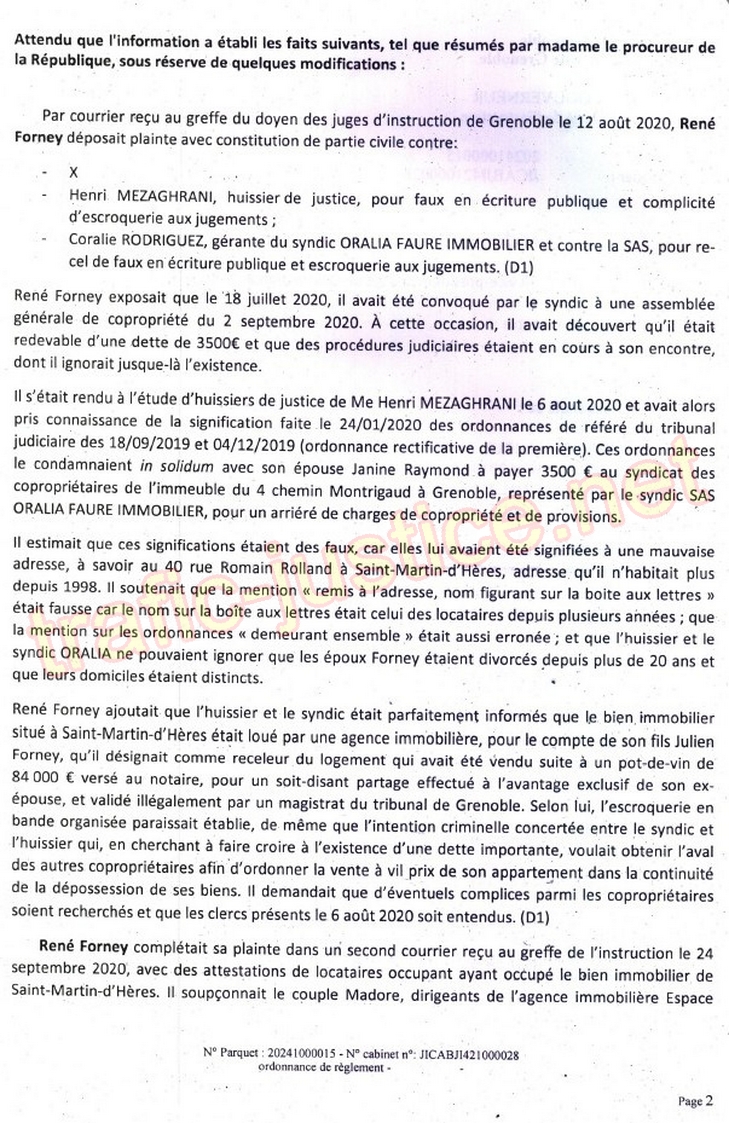 Attendu que l'information a établi les faits suivants, tel que résumés par madame le procureur de la République, sous réserve de quelques modifications :

Par courrier reçu au greffe du doyen des juges d'instruction de Grenoble le 12 août 2020, René Forney déposait plainte avec constitution de partie civile contre:

- X
- Henri MEZAGHRANI, huissier de justice, pour faux en écriture publique et complicité d'escroquerie aux jugements ;
- Coralie RODRIGUEZ, gérante du syndic ORALIA FAURE IMMOBILIER et contre la SAS, pour recel de faux en écriture publique et escroquerie aux jugements. (D1)

René Forney exposait que le 18 juillet 2020, il avait été convoqué par le syndic à une assemblée générale de copropriété du 2 septembre 2020. À cette occasion, il avait découvert qu'il était redevable d'une dette de 3500€ et que des procédures judiciaires étaient en cours à son encontre, dont il ignorait jusque-là l'existence.

Il s'était rendu à l'étude d'huissiers de justice de Me Henri MEZAGHRANI le 6 aout 2020 et avait alors pris connaissance de la signification faite le 24/01/2020 des ordonnances de référé du tribunal judiciaire des 18/09/2019 et 04/12/2019 (ordonnance rectificative de la première). Ces ordonnances le condamnaient in solidum avec son épouse Janine Raymond à payer 3500 € au syndicat des copropriétaires de l'immeuble du 4 chemin Montrigaud à Grenoble, représenté par le syndic SAS ORALIA FAURE IMMOBILIER, pour un arriéré de charges de copropriété et de provisions.

Il estimait que ces significations étaient des faux, car elles lui avaient été signifiées à une mauvaise adresse, à savoir au 40 rue Romain Rolland à Saint-Martin-d'Hères, adresse qu'il n'habitait plus depuis 1998. Il soutenait que la mention « remis à l'adresse, nom figurant sur la boite aux lettres » était fausse car le nom sur la boîte aux lettres était celui des locataires depuis plusieurs années ; que la mention sur les ordonnances « demeurant ensemble » était aussi erronée ; et que l'huissier et le syndic ORALIA ne pouvaient ignorer que les époux Forney étaient divorcés depuis plus de 20 ans et que leurs domiciles étaient distincts.

René Forney ajoutait que l'huissier et le syndic était parfaitement informés que le bien immobilier situé à Saint-Martin-d'Hères était loué par une agence immobilière, pour le compte de son fils Julien Forney, qu'il désignait comme receleur du logement qui avait été vendu suite à un pot-de-vin de 84 000 € versé au notaire, pour un soit-disant partage effectué à l'avantage exclusif de son ex-épouse, et validé illégalement par un magistrat du tribunal de Grenoble. Selon lui, l'escroquerie en bande organisée paraissait établie, de même que l'intention criminelle concertée entre le syndic et l'huissier qui, en cherchant à faire croire à l'existence d'une dette importante, voulait obtenir l'aval des autres copropriétaires afin d'ordonner la vente à vil prix de son appartement dans la continuité de la dépossession de ses biens. Il demandait que d'éventuels complices parmi les copropriétaires soient recherchés et que les clercs présents le 6 août 2020 soit entendus. (D1)

René Forney complétait sa plainte dans un second courrier reçu au greffe de l'instruction le 24 septembre 2020, avec des attestations de locataires occupant ayant occupé le bien immobilier de Saint-Martin-d'Hères. Il soupçonnait le couple Madore, dirigeants de l'agence immobilière Espace

N° Parquet : 20241000015 - N° cabinet n°: JICABJI421000028
ordonnance de règlement -

Page 2